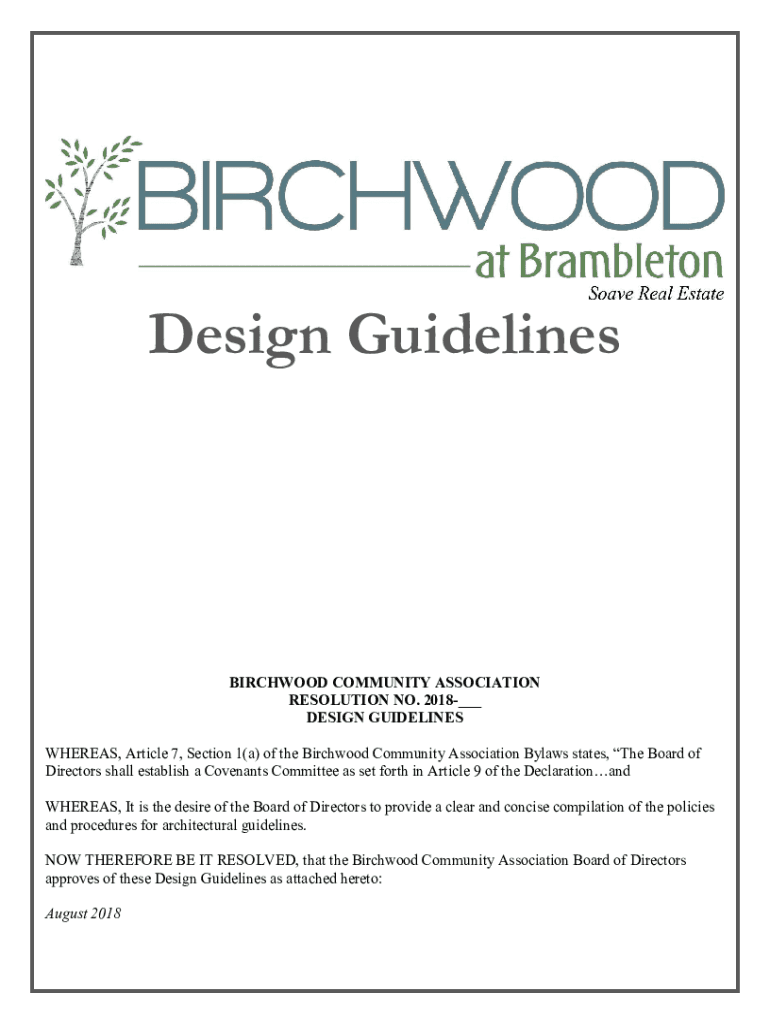 BIRCHWOOD
at Brambleton
Soave Real Estate

Design Guidelines

BIRCHWOOD COMMUNITY ASSOCIATION
RESOLUTION NO. 2018-___
DESIGN GUIDELINES

WHEREAS, Article 7, Section 1(a) of the Birchwood Community Association Bylaws states, “The Board of Directors shall establish a Covenants Committee as set forth in Article 9 of the Declaration…and

WHEREAS, It is the desire of the Board of Directors to provide a clear and concise compilation of the policies and procedures for architectural guidelines.

NOW THEREFORE BE IT RESOLVED, that the Birchwood Community Association Board of Directors approves of these Design Guidelines as attached hereto:

August 2018